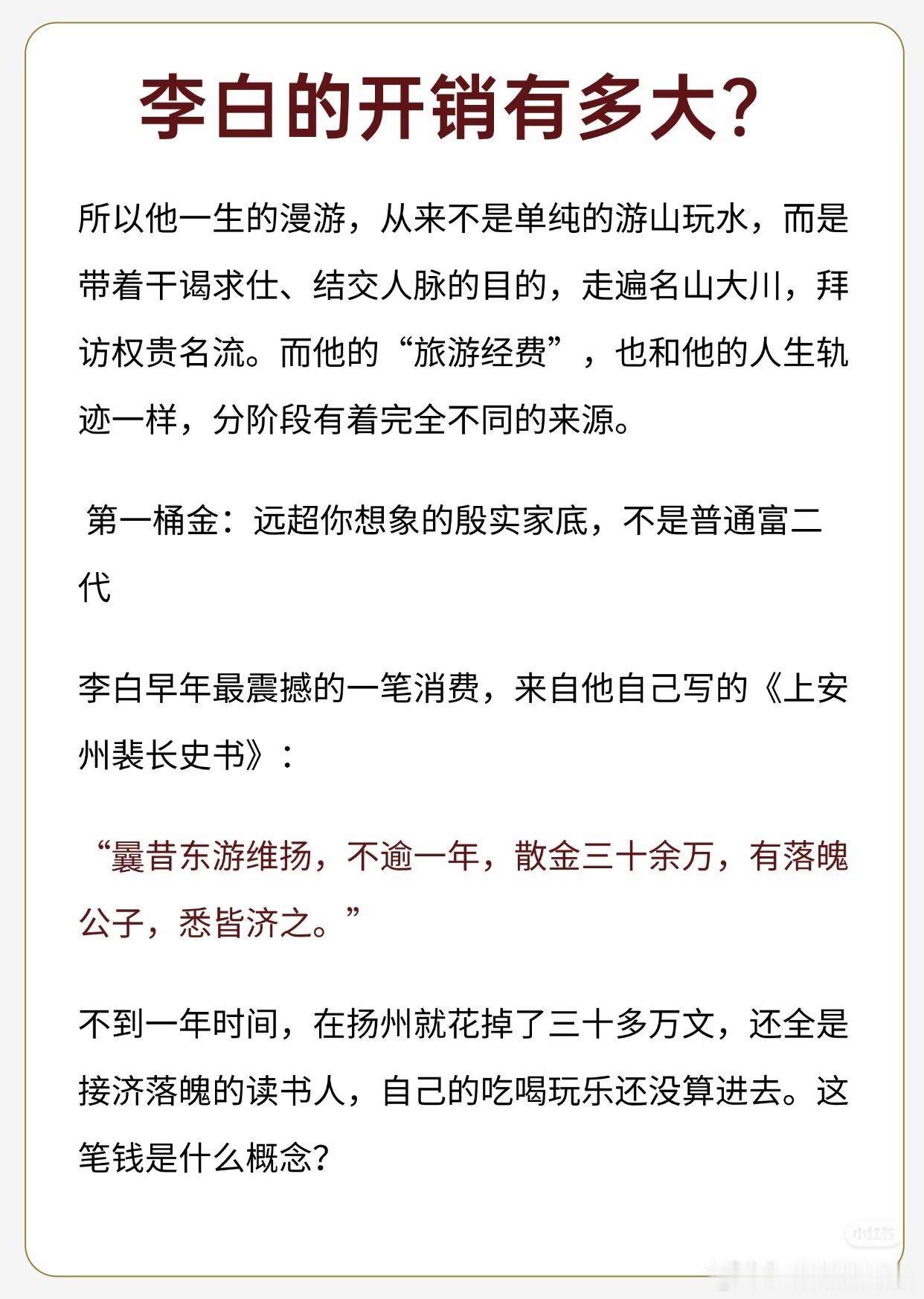 李白的开销有多大?

所以他一生的漫游，从来不是单纯的游山玩水，而是带着干谒求仕、结交人脉的目的，走遍名山大川，拜访权贵名流。而他的“旅游经费”，也和他的人生轨迹一样，分阶段有着完全不同的来源。

第一桶金：远超你想象的殷实家底，不是普通富二代

李白早年最震撼的一笔消费，来自他自己写的《上安州裴长史书》：

“曩昔东游维扬，不逾一年，散金三十余万，有落魄公子，悉皆济之。”

不到一年时间，在扬州就花掉了三十多万文，还全是接济落魄的读书人，自己的吃喝玩乐还没算进去。这笔钱是什么概念?

小红书